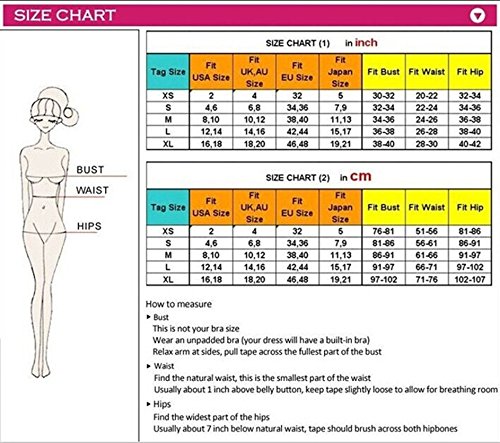 SIZE CHART

BUST
WAIST
HIPS

SIZE CHART (1) in inch

| Tag Size | Fit USA Size | Fit UK,AU Size | Fit EU Size | Fit Japan Size | Fit Bust | Fit Waist | Fit Hip |
|---|---|---|---|---|---|---|---|
| XS | 2 | 4 | 32 | 5 | 30-32 | 20-22 | 32-34 |
| S | 4,6 | 6,8 | 34,36 | 7,9 | 32-34 | 22-24 | 34-36 |
| M | 8,10 | 10,12 | 38,40 | 11,13 | 34-36 | 24-26 | 36-38 |
| L | 12,14 | 14,16 | 42,44 | 15,17 | 36-38 | 26-28 | 38-40 |
| XL | 16,18 | 18,20 | 46,48 | 19,21 | 38-40 | 28-30 | 40-42 |

SIZE CHART (2) in cm

| Tag Size | Fit USA Size | Fit UK,AU Size | Fit EU Size | Fit Japan Size | Fit Bust | Fit Waist | Fit Hip |
|---|---|---|---|---|---|---|---|
| XS | 2 | 4 | 32 | 5 | 76-81 | 51-56 | 81-86 |
| S | 4,6 | 6,8 | 34,36 | 7,9 | 81-86 | 56-61 | 86-91 |
| M | 8,10 | 10,12 | 38,40 | 11,13 | 86-91 | 61-66 | 91-97 |
| L | 12,14 | 14,16 | 42,44 | 15,17 | 91-97 | 66-71 | 97-102 |
| XL | 16,18 | 18,20 | 46,48 | 19,21 | 97-102 | 71-76 | 102-107 |

How to measure
▸ Bust
This is not your bra size
Wear an unpadded bra (your dress will have a built-in bra)
Relax arm at sides, pull tape across the fullest part of the bust
▸ Waist
Find the natural waist, this is the smallest part of the waist
Usually about 1 inch above belly button, keep tape slightly loose to allow for breathing room
▸ Hips
Find the widest part of the hips
Usually about 7 inch below natural waist, tape should brush across both hipbones